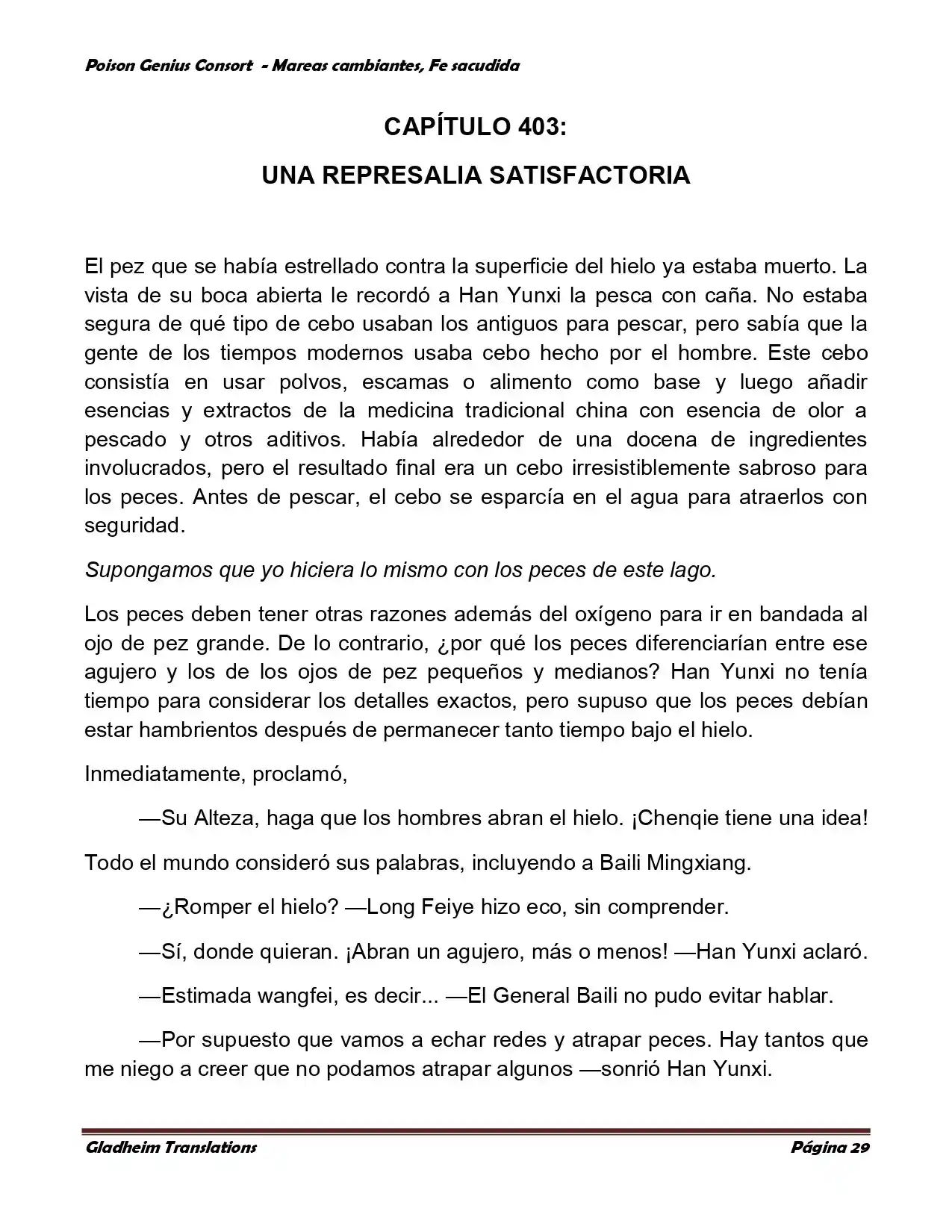 Poison Genius Consort - Mareas cambiantes, Fe sacudida

CAPÍTULO 403:

UNA REPRESALIA SATISFACTORIA

El pez que se había estrellado contra la superficie del hielo ya estaba muerto. La vista de su boca abierta le recordó a Han Yunxi la pesca con caña. No estaba segura de qué tipo de cebo usaban los antiguos para pescar, pero sabía que la gente de los tiempos modernos usaba cebo hecho por el hombre. Este cebo consistía en usar polvos, escamas o alimento como base y luego añadir esencias y extractos de la medicina tradicional china con esencia de olor a pescado y otros aditivos. Había alrededor de una docena de ingredientes involucrados, pero el resultado final era un cebo irresistiblemente sabroso para los peces. Antes de pescar, el cebo se esparcía en el agua para atraerlos con seguridad.

Supongamos que yo hiciera lo mismo con los peces de este lago.

Los peces deben tener otras razones además del oxígeno para ir en bandada al ojo de pez grande. De lo contrario, ¿por qué los peces diferenciarían entre ese agujero y los de los ojos de pez pequeños y medianos? Han Yunxi no tenía tiempo para considerar los detalles exactos, pero supuso que los peces debían estar hambrientos después de permanecer tanto tiempo bajo el hielo.

Inmediatamente, proclamó,

—Su Alteza, haga que los hombres abran el hielo. ¡Chenqie tiene una idea!

Todo el mundo consideró sus palabras, incluyendo a Baili Mingxiang.

—¿Romper el hielo? —Long Feiye hizo eco, sin comprender.

—Sí, donde quieran. ¡Abran un agujero, más o menos! —Han Yunxi aclaró.

—Estimada wangfei, es decir... —El General Baili no pudo evitar hablar.

—Por supuesto que vamos a echar redes y atrapar peces. Hay tantos que me niego a creer que no podamos atrapar algunos —sonrió Han Yunxi.

Gladheim Translations

Página 29